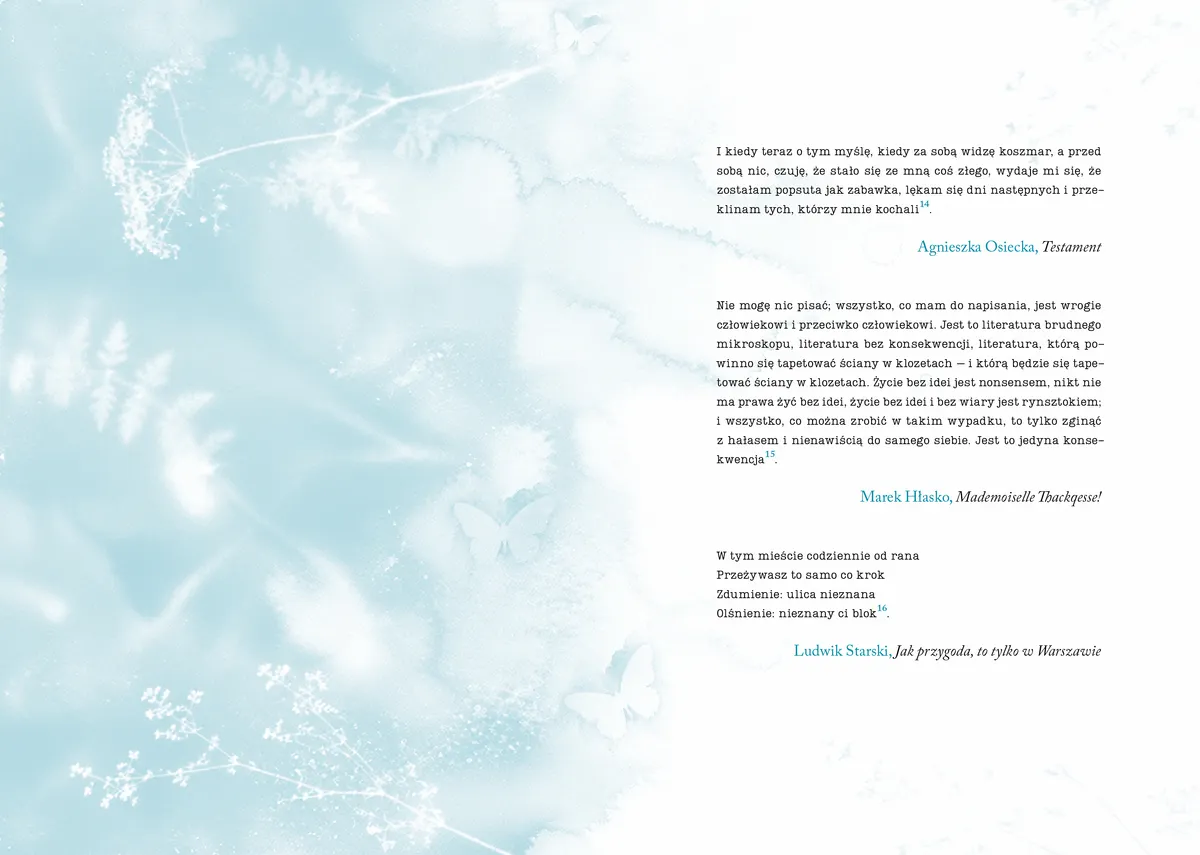 I kiedy teraz o tym myślę, kiedy za sobą widzę koszmar, a przed sobą nic, czuję, że stało się ze mną coś złego, wydaje mi się, że zostałam popsuta jak zabawka, lękam się dni następnych i przeklinam tych, którzy mnie kochali$^{14}$.

Agnieszka Osiecka, Testament

Nie mogę nic pisać; wszystko, co mam do napisania, jest wrogie człowiekowi i przeciwko człowiekowi. Jest to literatura brudnego mikroskopu, literatura bez konsekwencji, literatura, którą powinno się tapetować ściany w klozetach — i którą będzie się tapetować ściany w klozetach. Życie bez idei jest nonsensem, nikt nie ma prawa żyć bez idei, życie bez idei i bez wiary jest rynsztokiem; i wszystko, co można zrobić w takim wypadku, to tylko zginąć z hałasem i nienawiścią do samego siebie. Jest to jedyna konsekwencja$^{15}$.

Marek Hłasko, Mademoiselle Thackqesse!

W tym mieście codziennie od rana
Przeżywasz to samo co krok
Zdumienie: ulica nieznana
Olśnienie: nieznany ci blok$^{16}$.

Ludwik Starski, Jak przygoda, to tylko w Warszawie